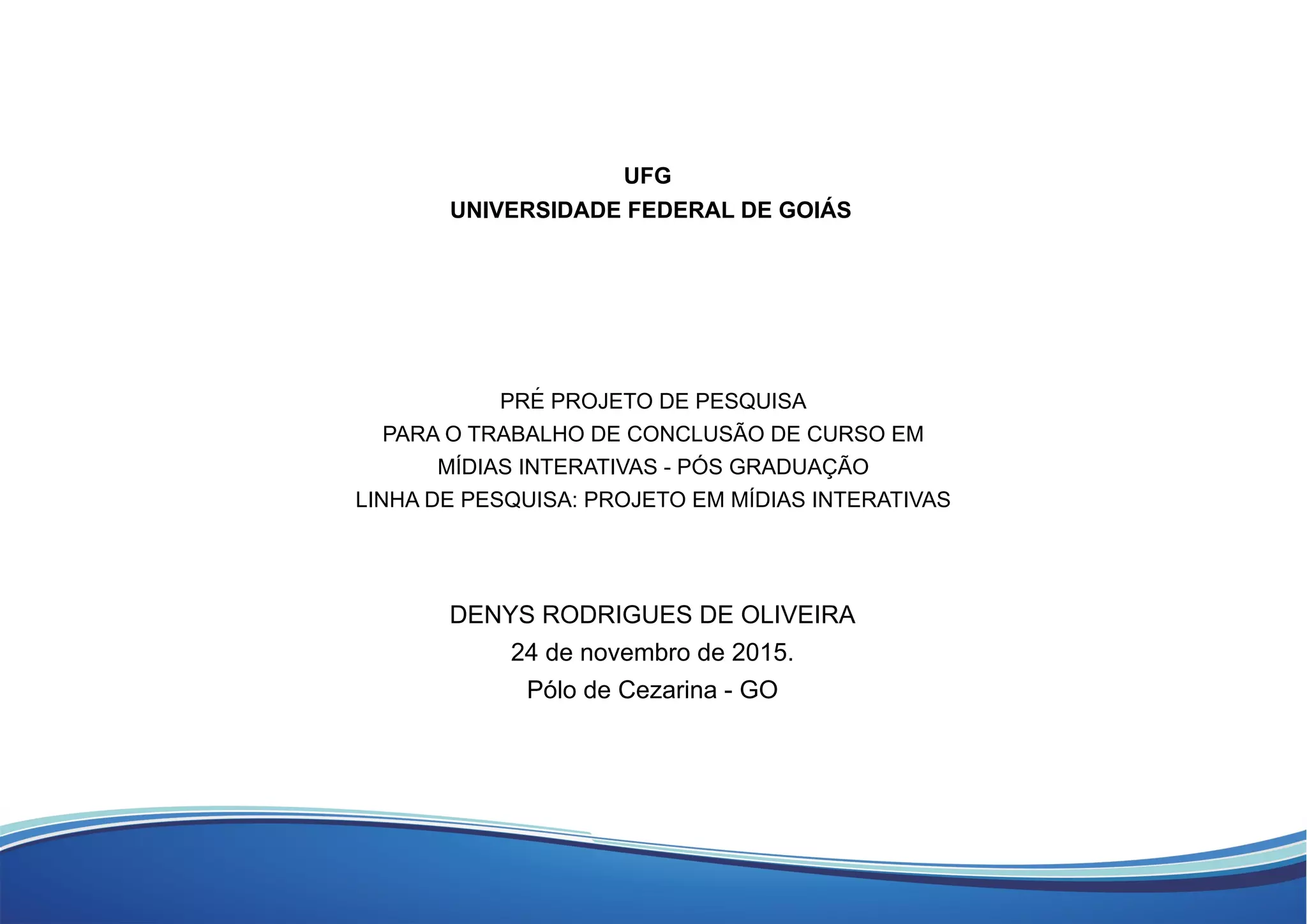 UFG
UNIVERSIDADE FEDERAL DE GOIÁS

PRÉ PROJETO DE PESQUISA
PARA O TRABALHO DE CONCLUSÃO DE CURSO EM
MÍDIAS INTERATIVAS - PÓS GRADUAÇÃO
LINHA DE PESQUISA: PROJETO EM MÍDIAS INTERATIVAS

DENYS RODRIGUES DE OLIVEIRA
24 de novembro de 2015.
Pólo de Cezarina - GO